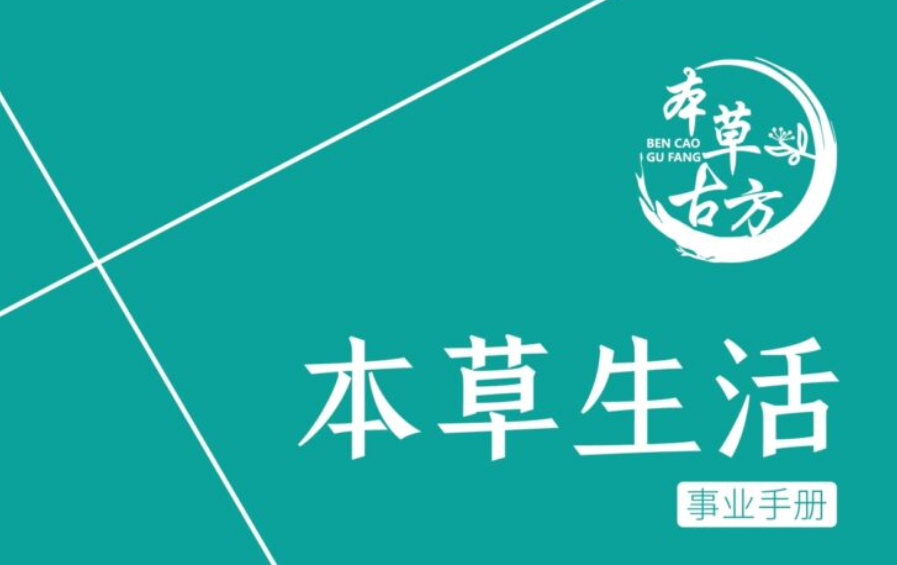 本草
BEN CAO
GU FANG
古方

本草生活

事业手册